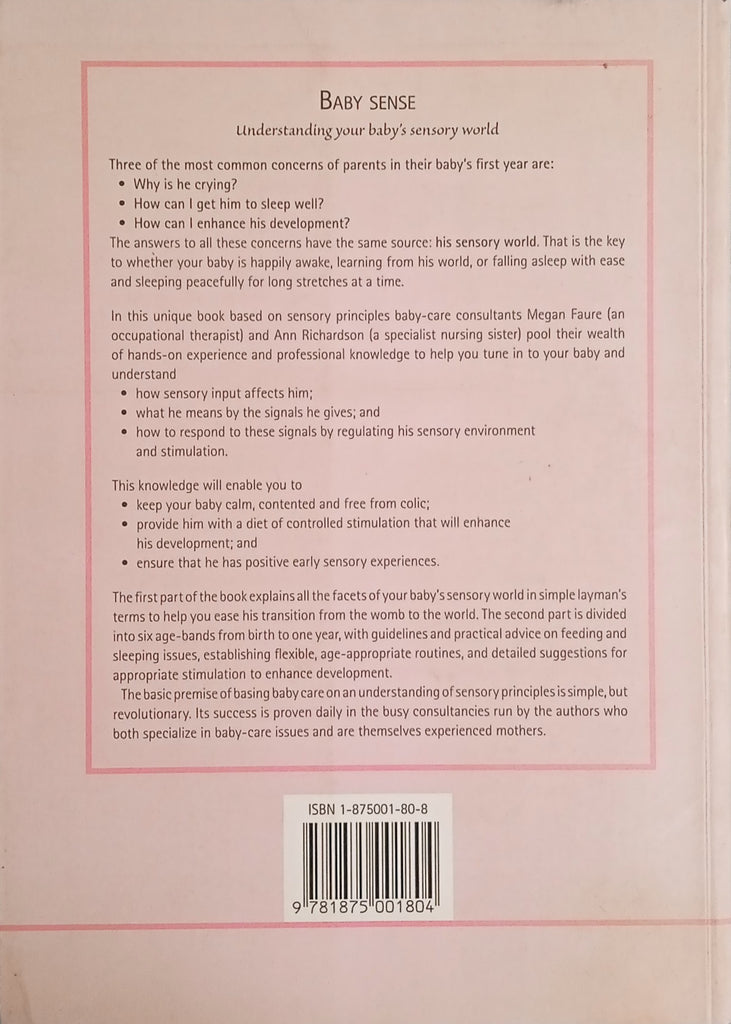 BABY SENSE

Understanding your baby's sensory world

Three of the most common concerns of parents in their baby's first year are:
• Why is he crying?
• How can I get him to sleep well?
• How can I enhance his development?
The answers to all these concerns have the same source: his sensory world. That is the key to whether your baby is happily awake, learning from his world, or falling asleep with ease and sleeping peacefully for long stretches at a time.

In this unique book based on sensory principles baby-care consultants Megan Faure (an occupational therapist) and Ann Richardson (a specialist nursing sister) pool their wealth of hands-on experience and professional knowledge to help you tune in to your baby and understand
• how sensory input affects him;
• what he means by the signals he gives; and
• how to respond to these signals by regulating his sensory environment and stimulation.

This knowledge will enable you to
• keep your baby calm, contented and free from colic;
• provide him with a diet of controlled stimulation that will enhance his development; and
• ensure that he has positive early sensory experiences.

The first part of the book explains all the facets of your baby's sensory world in simple layman's terms to help you ease his transition from the womb to the world. The second part is divided into six age-bands from birth to one year, with guidelines and practical advice on feeding and sleeping issues, establishing flexible, age-appropriate routines, and detailed suggestions for appropriate stimulation to enhance development.

The basic premise of basing baby care on an understanding of sensory principles is simple, but revolutionary. Its success is proven daily in the busy consultancies run by the authors who both specialize in baby-care issues and are themselves experienced mothers.

ISBN 1-875001-80-8

9 781875 001804